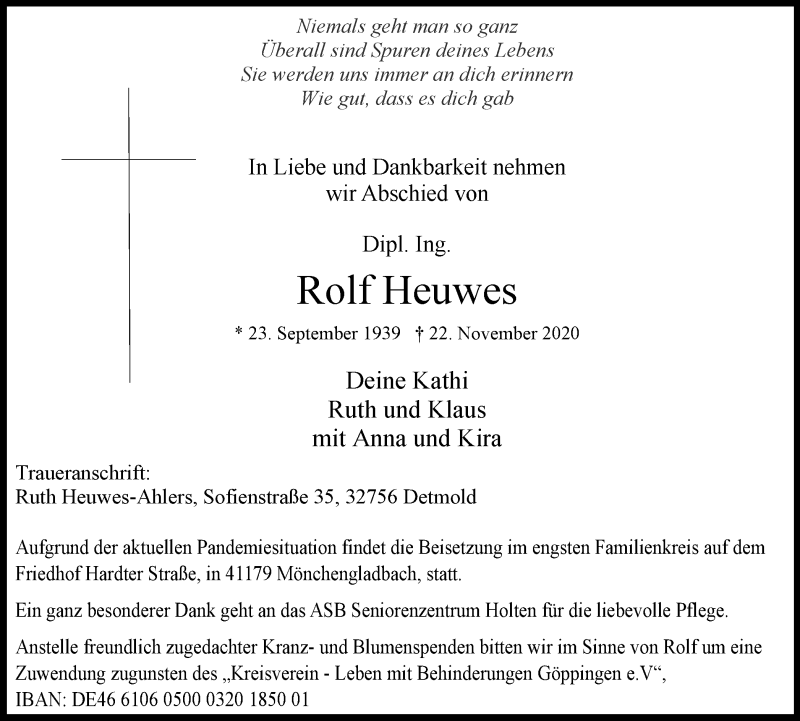 Niemals geht man so ganz
Überall sind Spuren deines Lebens
Sie werden uns immer an dich erinnern
Wie gut, dass es dich gab

In Liebe und Dankbarkeit nehmen
wir Abschied von

Dipl. Ing.

Rolf Heuwes

* 23. September 1939 † 22. November 2020

Deine Kathi
Ruth und Klaus
mit Anna und Kira

Traueranschrift:
Ruth Heuwes-Ahlers, Sofienstraße 35, 32756 Detmold

Aufgrund der aktuellen Pandemiesituation findet die Beisetzung im engsten Familienkreis auf dem Friedhof Hardter Straße, in 41179 Mönchengladbach, statt.

Ein ganz besonderer Dank geht an das ASB Seniorenzentrum Holten für die liebevolle Pflege.

Anstelle freundlich zugedachter Kranz- und Blumenspenden bitten wir im Sinne von Rolf um eine Zuwendung zugunsten des „Kreisverein - Leben mit Behinderungen Göppingen e.V“,
IBAN: DE46 6106 0500 0320 1850 01